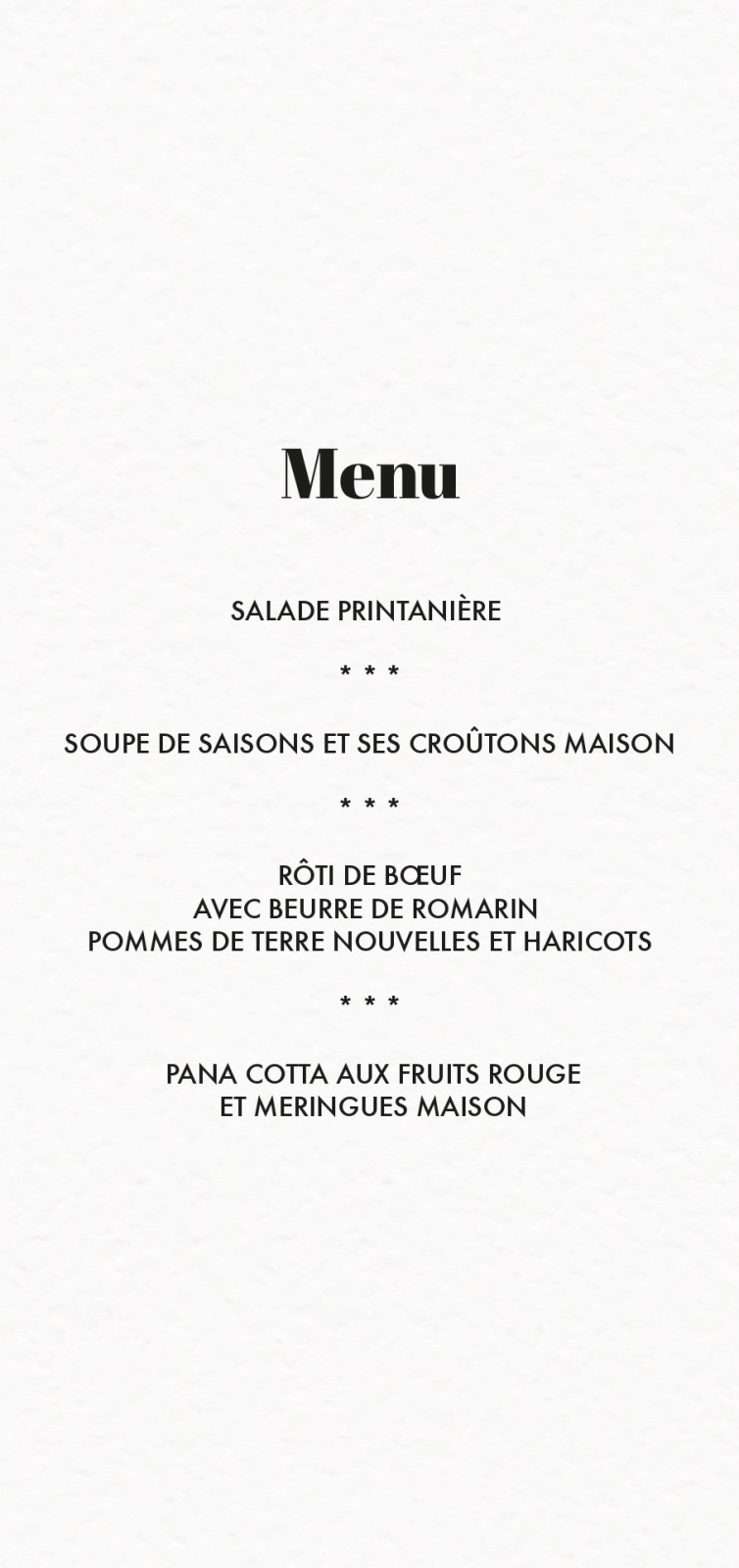 Menu

SALADE PRINTANIÈRE

* * *

SOUPE DE SAISONS ET SES CROÛTONS MAISON

* * *

RÔTI DE BŒUF
AVEC BEURRE DE ROMARIN
POMMES DE TERRE NOUVELLES ET HARICOTS

* * *

PANA COTTA AUX FRUITS ROUGE
ET MERINGUES MAISON